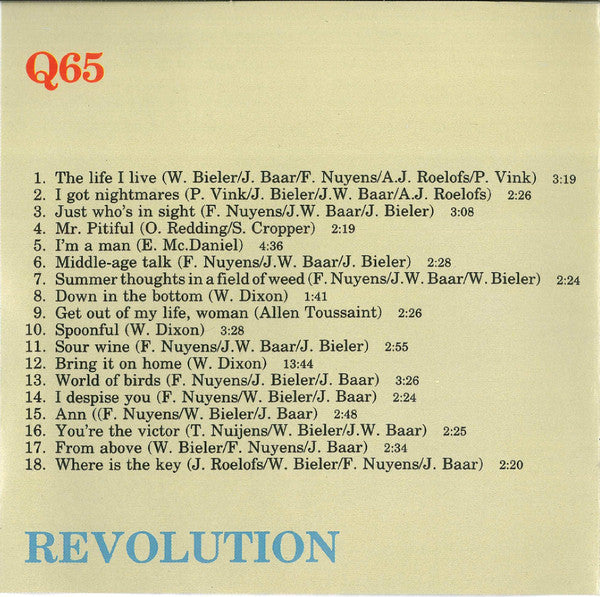 Q65

1. The life I live (W. Bieler/J. Baar/F. Nuyens/A.J. Roelofs/P. Vink) 3:19
2. I got nightmares (P. Vink/J. Bieler/J.W. Baar/A.J. Roelofs) 2:26
3. Just who's in sight (F. Nuyens/J.W. Baar/J. Bieler) 3:08
4. Mr. Pitiful (O. Redding/S. Cropper) 2:19
5. I'm a man (E. Mc.Daniel) 4:36
6. Middle-age talk (F. Nuyens/J.W. Baar/J. Bieler) 2:28
7. Summer thoughts in a field of weed (F. Nuyens/J.W. Baar/W. Bieler) 2:24
8. Down in the bottom (W. Dixon) 1:41
9. Get out of my life, woman (Allen Toussaint) 2:26
10. Spoonful (W. Dixon) 3:28
11. Sour wine (F. Nuyens/J.W. Baar/J. Bieler) 2:55
12. Bring it on home (W. Dixon) 13:44
13. World of birds (F. Nuyens/J. Bieler/J. Baar) 3:26
14. I despise you (F. Nuyens/W. Bieler/J. Baar) 2:24
15. Ann ((F. Nuyens/W. Bieler/J. Baar) 2:48
16. You're the victor (T. Nuijens/W. Bieler/J.W. Baar) 2:25
17. From above (W. Bieler/F. Nuyens/J. Baar) 2:34
18. Where is the key (J. Roelofs/W. Bieler/F. Nuyens/J. Baar) 2:20

REVOLUTION